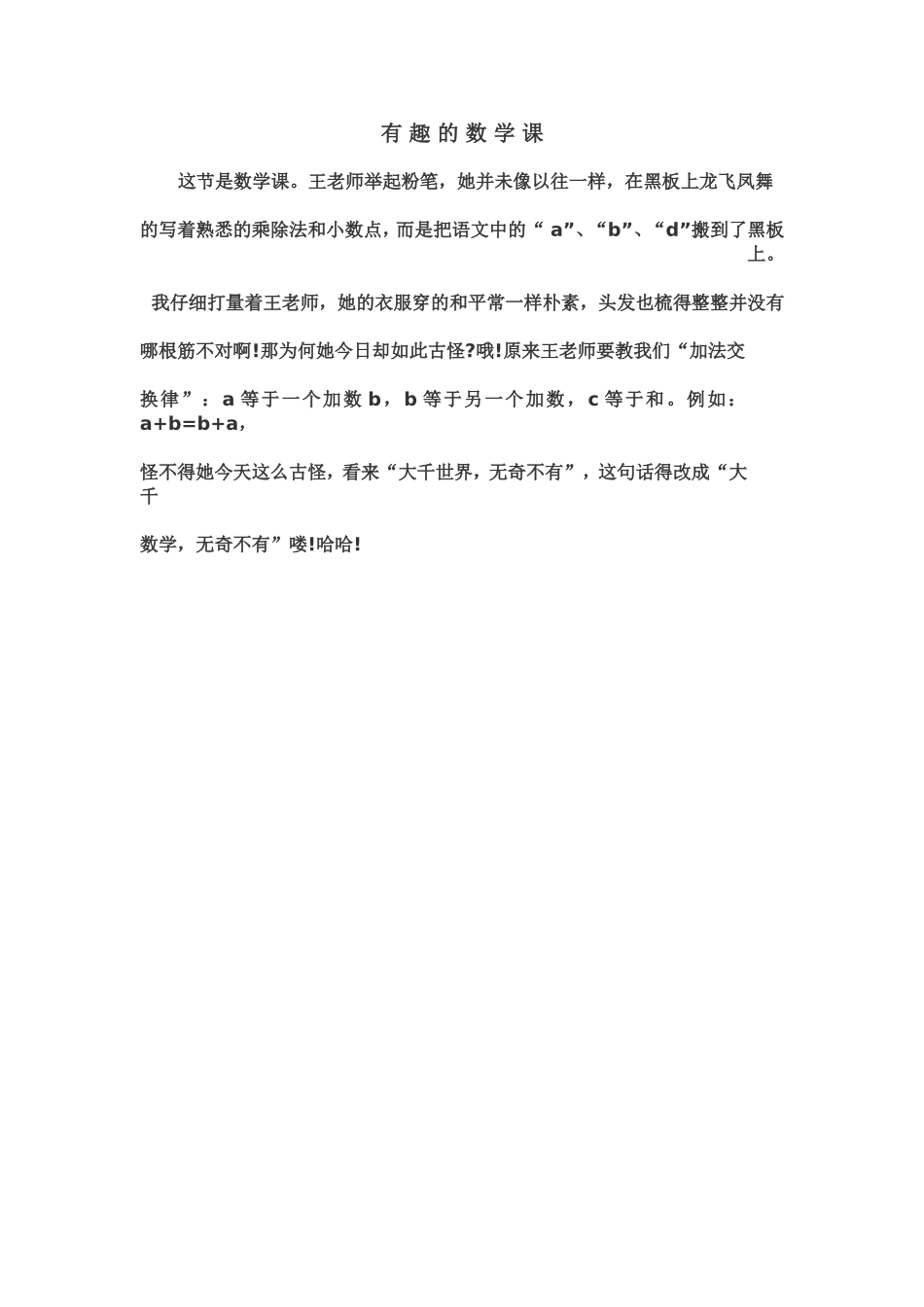 有趣的数学课

这节是数学课。王老师举起粉笔，她并未像以往一样，在黑板上龙飞凤舞的写着熟悉的乘除法和小数点，而是把语文中的“ a”、“b”、“d”搬到了黑板上。

我仔细打量着王老师，她的衣服穿的和平常一样朴素，头发也梳得整整并没有哪根筋不对啊!那为何她今日却如此古怪?哦!原来王老师要教我们“加法交换律”：a 等于一个加数 b，b 等于另一个加数，c 等于和。例如：a+b=b+a，

怪不得她今天这么古怪，看来“大千世界，无奇不有”，这句话得改成“大千数学，无奇不有”喽!哈哈!